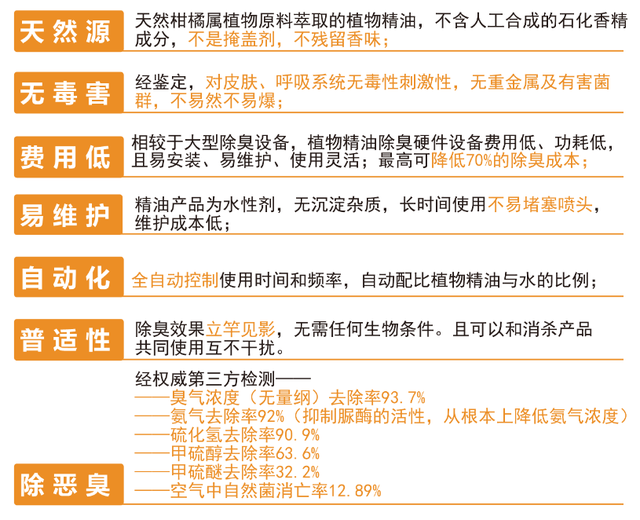 天然源

天然柑橘属植物原料萃取的植物精油，不含人工合成的石化香精成分，不是掩盖剂，不残留香味；

无毒害

经鉴定，对皮肤、呼吸系统无毒性刺激性，无重金属及有害菌群，不易然不易爆；

费用低

相较于大型除臭设备，植物精油除臭硬件设备费用低、功耗低，且易安装、易维护、使用灵活；最高可降低70%的除臭成本；

易维护

精油产品为水性剂，无沉淀杂质，长时间使用不易堵塞喷头，维护成本低；

自动化

全自动控制使用时间和频率，自动配比植物精油与水的比例；

普适性

除臭效果立竿见影，无需任何生物条件。且可以和消杀产品共同使用互不干扰。

除恶臭

经权威第三方检测——
——臭气浓度（无量纲）去除率93.7%
——氨气去除率92%（抑制脲酶的活性，从根本上降低氨气浓度）
——硫化氢去除率90.9%
——甲硫醇去除率63.6%
——甲硫醚去除率32.2%
——空气中自然菌消亡率12.89%